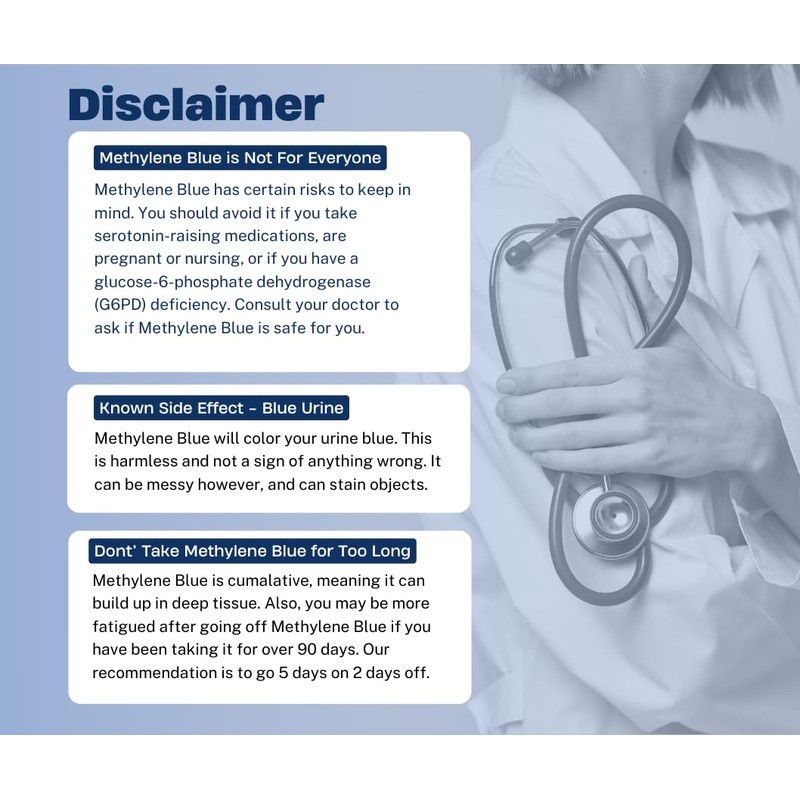 Disclaimer

Methylene Blue is Not For Everyone

Methylene Blue has certain risks to keep in mind. You should avoid it if you take serotonin-raising medications, are pregnant or nursing, or if you have a glucose-6-phosphate dehydrogenase (G6PD) deficiency. Consult your doctor to ask if Methylene Blue is safe for you.

Known Side Effect - Blue Urine

Methylene Blue will color your urine blue. This is harmless and not a sign of anything wrong. It can be messy however, and can stain objects.

Dont' Take Methylene Blue for Too Long

Methylene Blue is cumalative, meaning it can build up in deep tissue. Also, you may be more fatigued after going off Methylene Blue if you have been taking it for over 90 days. Our recommendation is to go 5 days on 2 days off.